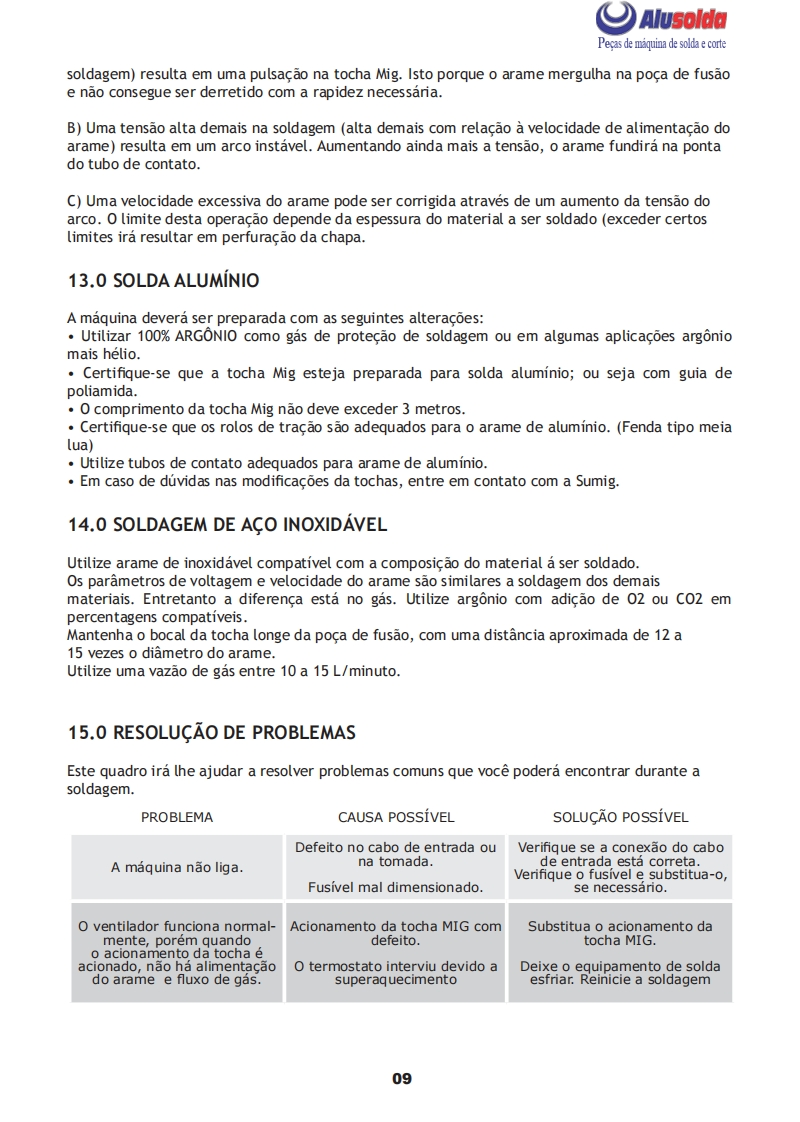 Alusolda
Peças de máquina de solda e corte

soldagem) resulta em uma pulsação na tocha Mig. Isto porque o arame mergulha na poça de fusão e não consegue ser derretido com a rapidez necessária.

B) Uma tensão alta demais na soldagem (alta demais com relação à velocidade de alimentação do arame) resulta em um arco instável. Aumentando ainda mais a tensão, o arame fundirá na ponta do tubo de contato.

C) Uma velocidade excessiva do arame pode ser corrigida através de um aumento da tensão do arco. O limite desta operação depende da espessura do material a ser soldado (exceder certos limites irá resultar em perfuração da chapa.

13.0 SOLDA ALUMÍNIO

A máquina deverá ser preparada com as seguintes alterações:
• Utilizar 100% ARGÔNIO como gás de proteção de soldagem ou em algumas aplicações argônio mais hélio.
• Certifique-se que a tocha Mig esteja preparada para solda alumínio; ou seja com guia de poliamida.
• O comprimento da tocha Mig não deve exceder 3 metros.
• Certifique-se que os rolos de tração são adequados para o arame de alumínio. (Fenda tipo meia lua)
• Utilize tubos de contato adequados para arame de alumínio.
• Em caso de dúvidas nas modificações da tochas, entre em contato com a Sumig.

14.0 SOLDAGEM DE AÇO INOXIDÁVEL

Utilize arame de inoxidável compatível com a composição do material á ser soldado.
Os parâmetros de voltagem e velocidade do arame são similares a soldagem dos demais materiais. Entretanto a diferença está no gás. Utilize argônio com adição de O2 ou CO2 em percentagens compatíveis.
Mantenha o bocal da tocha longe da poça de fusão, com uma distância aproximada de 12 a 15 vezes o diâmetro do arame.
Utilize uma vazão de gás entre 10 a 15 L/minuto.

15.0 RESOLUÇÃO DE PROBLEMAS

Este quadro irá lhe ajudar a resolver problemas comuns que você poderá encontrar durante a soldagem.

| PROBLEMA | CAUSA POSSÍVEL | SOLUÇÃO POSSÍVEL |
|---|---|---|
| A máquina não liga. | Defeito no cabo de entrada ou na tomada. Fusível mal dimensionado. | Verifique se a conexão do cabo de entrada está correta. Verifique o fusível e substitua-o, se necessário. |
| O ventilador funciona normalmente, porém quando o acionamento da tocha é acionado, não há alimentação do arame e fluxo de gás. | Acionamento da tocha MIG com defeito. O termostato interviu devido a superaquecimento | Substitua o acionamento da tocha MIG. Deixe o equipamento de solda esfriar. Reinicie a soldagem |

09